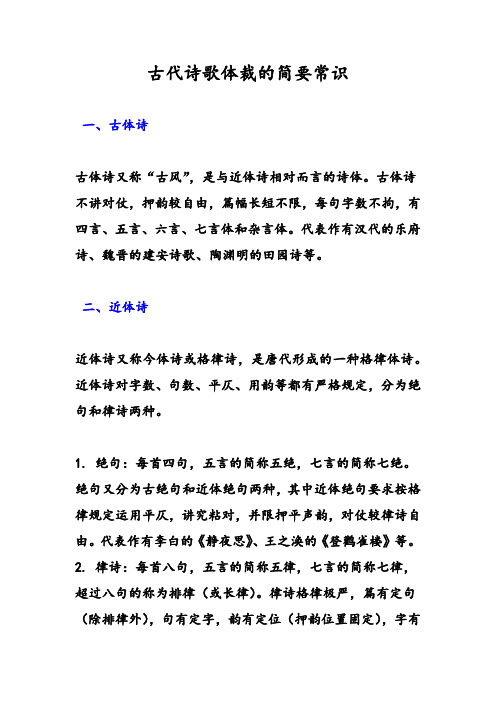 古代诗歌体裁的简要常识

一、古体诗

古体诗又称“古风”，是与近体诗相对而言的诗体。古体诗不讲对仗，押韵较自由，篇幅长短不限，每句字数不拘，有四言、五言、六言、七言体和杂言体。代表作有汉代的乐府诗、魏晋的建安诗歌、陶渊明的田园诗等。

二、近体诗

近体诗又称今体诗或格律诗，是唐代形成的一种格律体诗。近体诗对字数、句数、平仄、用韵等都有严格规定，分为绝句和律诗两种。

1. 绝句：每首四句，五言的简称五绝，七言的简称七绝。绝句又分为古绝句和近体绝句两种，其中近体绝句要求按格律规定运用平仄，讲究粘对，并限押平声韵，对仗较律诗自由。代表作有李白的《静夜思》、王之涣的《登鹳雀楼》等。
2. 律诗：每首八句，五言的简称五律，七言的简称七律，超过八句的称为排律（或长律）。律诗格律极严，篇有定句（除排律外），句有定字，韵有定位（押韵位置固定），字有